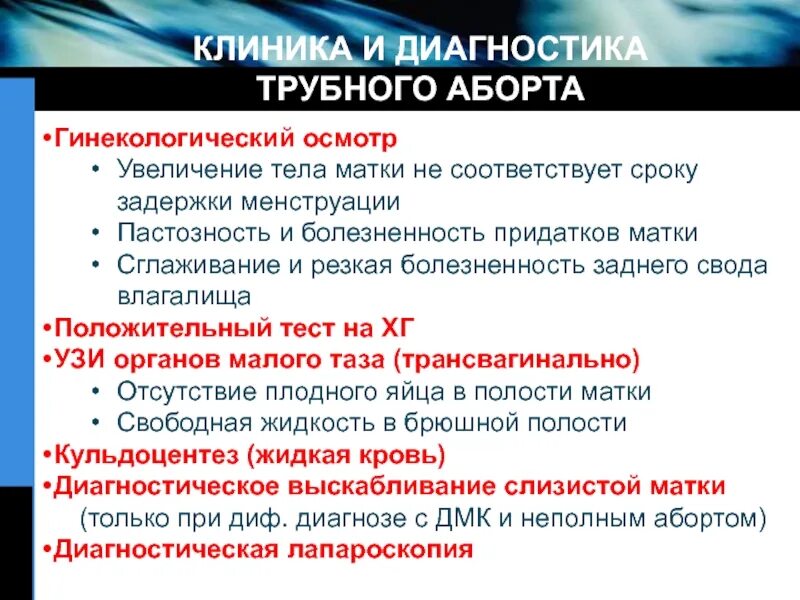 КЛИНИКА И ДИАГНОСТИКА ТРУБНОГО АБОРТА

•Гинекологический осмотр
• Увеличение тела матки не соответствует сроку задержки менструации
• Пастозность и болезненность придатков матки
• Сглаживание и резкая болезненность заднего свода влагалища
•Положительный тест на ХГ
•УЗИ органов малого таза (трансвагинально)
• Отсутствие плодного яйца в полости матки
• Свободная жидкость в брюшной полости
•Кульдоцентез (жидкая кровь)
•Диагностическое выскабливание слизистой матки (только при диф. диагнозе с ДМК и неполным абортом)
•Диагностическая лапароскопия